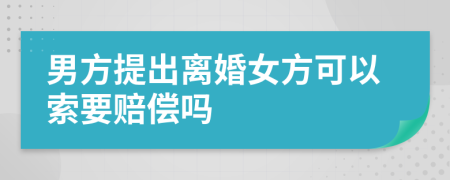 男方提出离婚女方可以索要赔偿吗